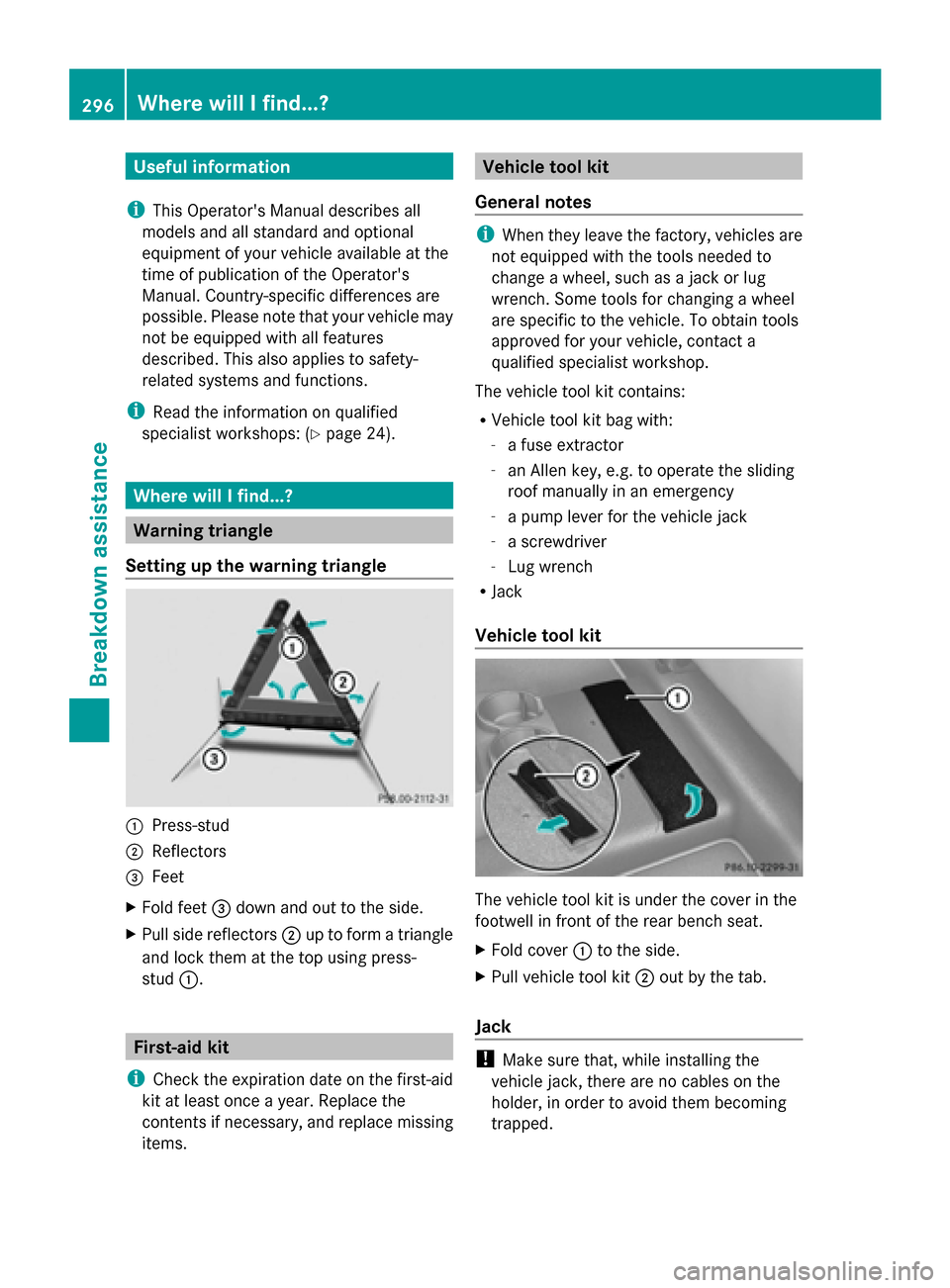 296 Where will I find...?

Breakdown assistance

Useful information

i This Operator's Manual describes all models and all standard and optional equipment of your vehicle available at the time of publication of the Operator's Manual. Country-specific differences are possible. Please note that your vehicle may not be equipped with all features described. This also applies to safety-related systems and functions.

i Read the information on qualified specialist workshops: (▷ page 24).

Where will I find...?

Warning triangle

Setting up the warning triangle

1
2
3
P58.00-2112-31

① Press-stud
② Reflectors
③ Feet

▶ Fold feet ③ down and out to the side.
▶ Pull side reflectors ② up to form a triangle and lock them at the top using press-stud ①.

First-aid kit

i Check the expiration date on the first-aid kit at least once a year. Replace the contents if necessary, and replace missing items.

Vehicle tool kit

General notes

i When they leave the factory, vehicles are not equipped with the tools needed to change a wheel, such as a jack or lug wrench. Some tools for changing a wheel are specific to the vehicle. To obtain tools approved for your vehicle, contact a qualified specialist workshop.

The vehicle tool kit contains:
• Vehicle tool kit bag with:
- a fuse extractor
- an Allen key, e.g. to operate the sliding roof manually in an emergency
- a pump lever for the vehicle jack
- a screwdriver
- Lug wrench
• Jack

Vehicle tool kit

1
2
P86.10-2299-31

The vehicle tool kit is under the cover in the footwell in front of the rear bench seat.

▶ Fold cover ① to the side.
▶ Pull vehicle tool kit ② out by the tab.

Jack

! Make sure that, while installing the vehicle jack, there are no cables on the holder, in order to avoid them becoming trapped.

carmanualsonline.info